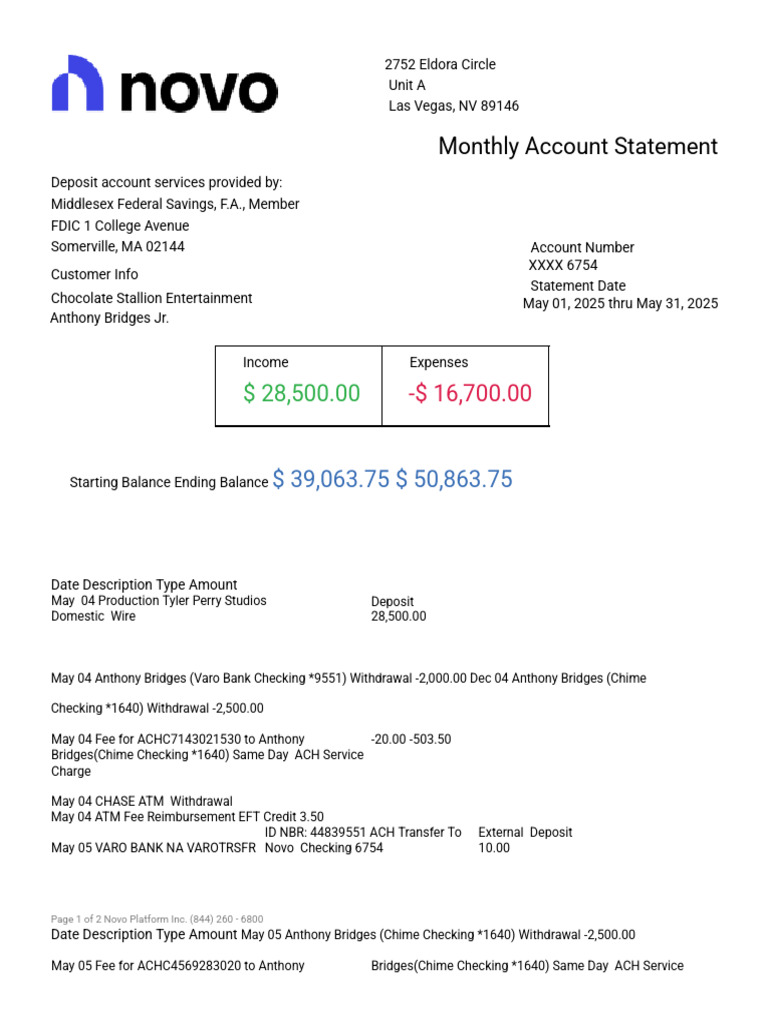 novo

2752 Eldora Circle
Unit A
Las Vegas, NV 89146

Monthly Account Statement

Deposit account services provided by:
Middlesex Federal Savings, F.A., Member
FDIC 1 College Avenue
Somerville, MA 02144

Customer Info
Chocolate Stallion Entertainment
Anthony Bridges Jr.

Account Number
XXXX 6754
Statement Date
May 01, 2025 thru May 31, 2025

| Income | Expenses |
|---|---|
| $ 28,500.00 | -$ 16,700.00 |

Starting Balance Ending Balance $ 39,063.75 $ 50,863.75

Date Description Type Amount
May 04 Production Tyler Perry Studios Domestic Wire Deposit 28,500.00

May 04 Anthony Bridges (Varo Bank Checking *9551) Withdrawal -2,000.00 Dec 04 Anthony Bridges (Chime Checking *1640) Withdrawal -2,500.00

May 04 Fee for ACHC7143021530 to Anthony Bridges(Chime Checking *1640) Same Day ACH Service Charge -20.00 -503.50

May 04 CHASE ATM Withdrawal
May 04 ATM Fee Reimbursement EFT Credit 3.50
May 05 VARO BANK NA VAROTRSFR ID NBR: 44839551 ACH Transfer To Novo Checking 6754 External Deposit 10.00

Page 1 of 2 Novo Platform Inc. (844) 260 - 6800
Date Description Type Amount May 05 Anthony Bridges (Chime Checking *1640) Withdrawal -2,500.00

May 05 Fee for ACHC4569283020 to Anthony Bridges(Chime Checking *1640) Same Day ACH Service